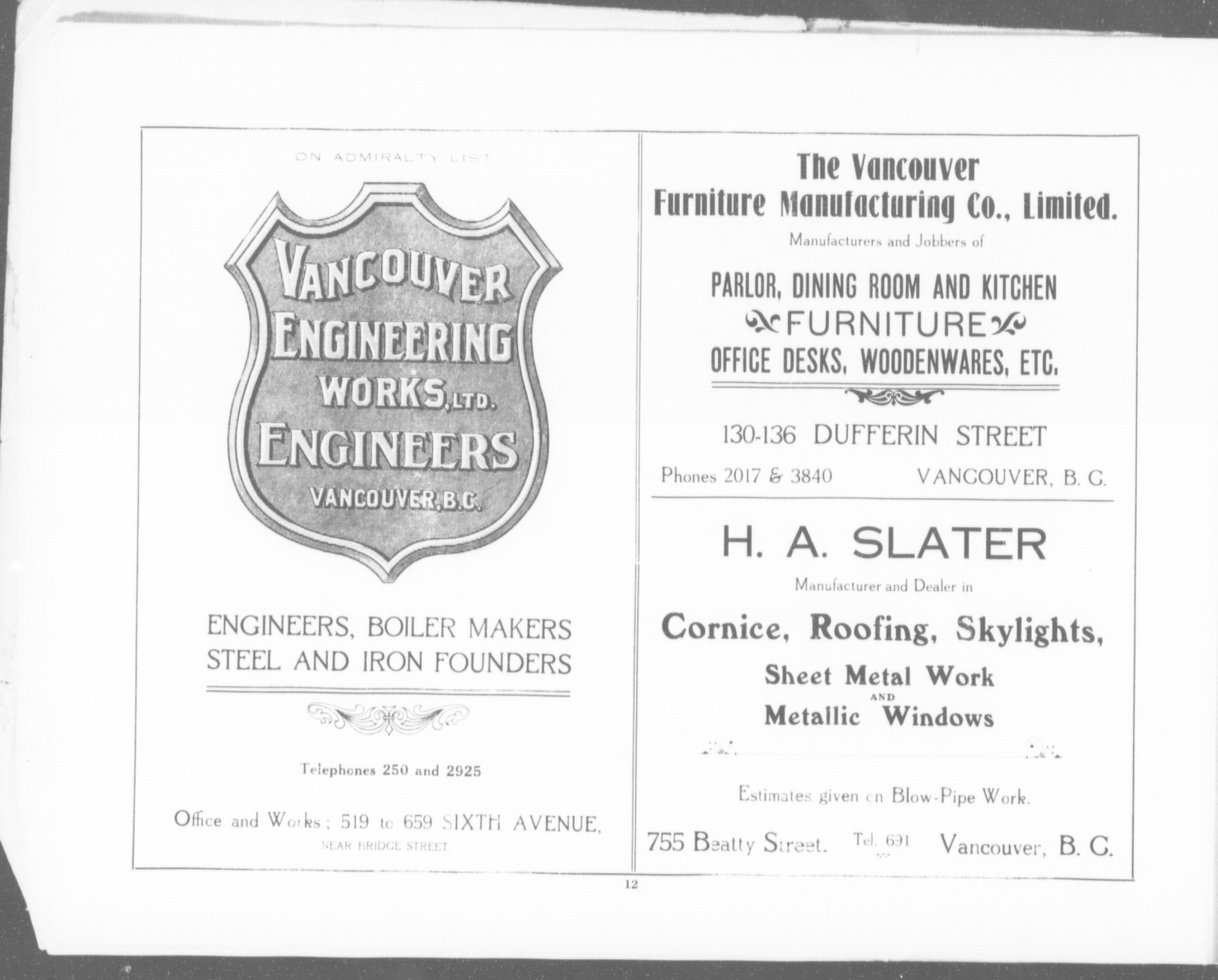 ON ADMIRALTY LIST

VANCOUVER ENGINEERING WORKS, LTD. ENGINEERS VANCOUVER, B.C.

ENGINEERS, BOILER MAKERS
STEEL AND IRON FOUNDERS

Telephones 250 and 2925

Office and Works; 519 to 659 SIXTH AVENUE,
NEAR BRIDGE STREET

The Vancouver
Furniture Manufacturing Co., Limited.

Manufacturers and Jobbers of

PARLOR, DINING ROOM AND KITCHEN
FURNITURE
OFFICE DESKS, WOODENWARES, ETC.

130-136 DUFFERIN STREET

Phones 2017 & 3840 VANCOUVER, B. C.

H. A. SLATER

Manufacturer and Dealer in

Cornice, Roofing, Skylights,

Sheet Metal Work
AND
Metallic Windows

Estimates given on Blow-Pipe Work.

755 Beatty Street. Tel. 691 Vancouver, B. C.

12